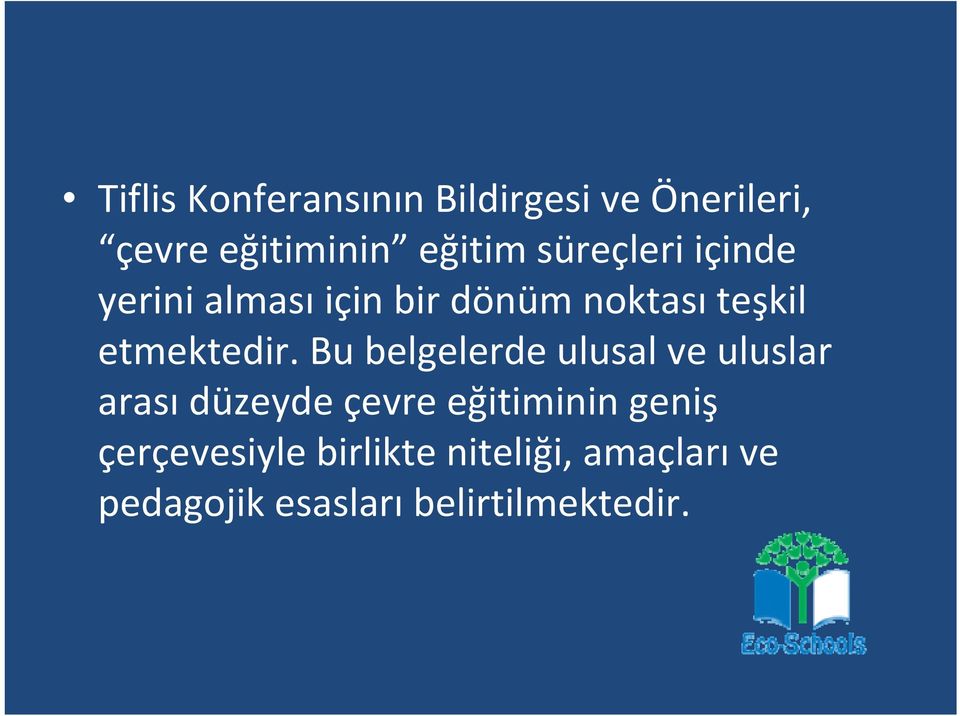 • Tiflis Konferansının Bildirgesi ve Önerileri, “çevre eğitiminin” eğitim süreçleri içinde yerini alması için bir dönüm noktası teşkil etmektedir. Bu belgelerde ulusal ve uluslar arası düzeyde çevre eğitiminin geniş çerçevesiyle birlikte niteliği, amaçları ve pedagojik esasları belirtilmektedir.

Eco-Schools